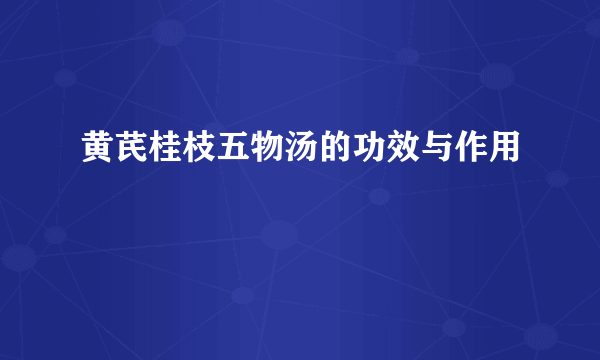 黄芪桂枝五物汤的功效与作用